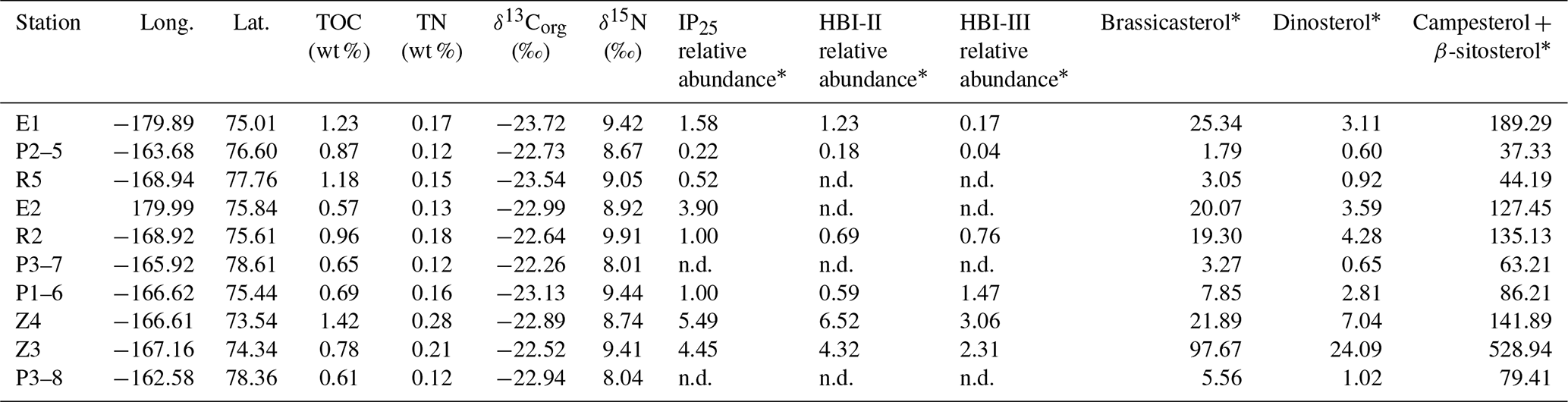 | Station | Long. | Lat. | TOC (wt %) | TN (wt %) | $\delta^{13}C_{org}$ (‰) | $\delta^{15}N$ (‰) | $IP_{25}$ relative abundance* | HBI-II relative abundance* | HBI-III relative abundance* | Brassicasterol* | Dinosterol* | Campesterol + $\beta$-sitosterol* |
|---|---|---|---|---|---|---|---|---|---|---|---|---|
| E1 | −179.89 | 75.01 | 1.23 | 0.17 | −23.72 | 9.42 | 1.58 | 1.23 | 0.17 | 25.34 | 3.11 | 189.29 |
| P2–5 | −163.68 | 76.60 | 0.87 | 0.12 | −22.73 | 8.67 | 0.22 | 0.18 | 0.04 | 1.79 | 0.60 | 37.33 |
| R5 | −168.94 | 77.76 | 1.18 | 0.15 | −23.54 | 9.05 | 0.52 | n.d. | n.d. | 3.05 | 0.92 | 44.19 |
| E2 | 179.99 | 75.84 | 0.57 | 0.13 | −22.99 | 8.92 | 3.90 | n.d. | n.d. | 20.07 | 3.59 | 127.45 |
| R2 | −168.92 | 75.61 | 0.96 | 0.18 | −22.64 | 9.91 | 1.00 | 0.69 | 0.76 | 19.30 | 4.28 | 135.13 |
| P3–7 | −165.92 | 78.61 | 0.65 | 0.12 | −22.26 | 8.01 | n.d. | n.d. | n.d. | 3.27 | 0.65 | 63.21 |
| P1–6 | −166.62 | 75.44 | 0.69 | 0.16 | −23.13 | 9.44 | 1.00 | 0.59 | 1.47 | 7.85 | 2.81 | 86.21 |
| Z4 | −166.61 | 73.54 | 1.42 | 0.28 | −22.89 | 8.74 | 5.49 | 6.52 | 3.06 | 21.89 | 7.04 | 141.89 |
| Z3 | −167.16 | 74.34 | 0.78 | 0.21 | −22.52 | 9.41 | 4.45 | 4.32 | 2.31 | 97.67 | 24.09 | 528.94 |
| P3–8 | −162.58 | 78.36 | 0.61 | 0.12 | −22.94 | 8.04 | n.d. | n.d. | n.d. | 5.56 | 1.02 | 79.41 |